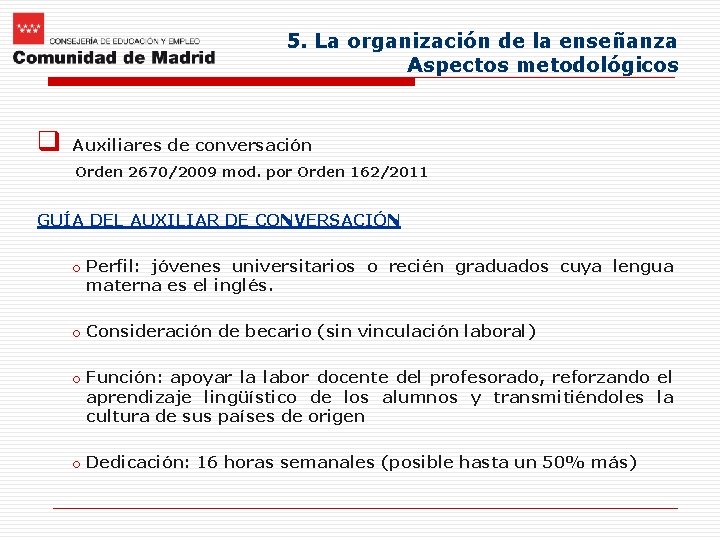 CONSEJERÍA DE EDUCACIÓN Y EMPLEO
Comunidad de Madrid

5. La organización de la enseñanza
Aspectos metodológicos

Auxiliares de conversación
Orden 2670/2009 mod. por Orden 162/2011

GUÍA DEL AUXILIAR DE CONVERSACIÓN

o Perfil: jóvenes universitarios o recién graduados cuya lengua materna es el inglés.

o Consideración de becario (sin vinculación laboral)

o Función: apoyar la labor docente del profesorado, reforzando el aprendizaje lingüístico de los alumnos y transmitiéndoles la cultura de sus países de origen

o Dedicación: 16 horas semanales (posible hasta un 50% más)